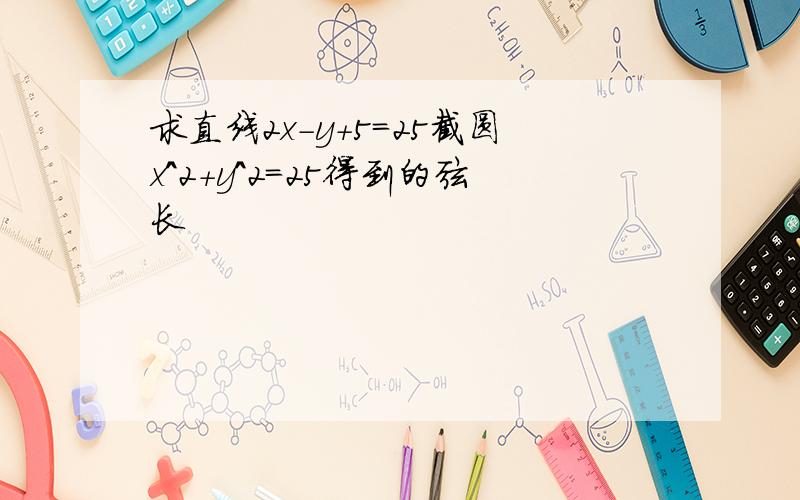 求直线2x-y+5=25截圆x^2+y^2=25得到的弦长